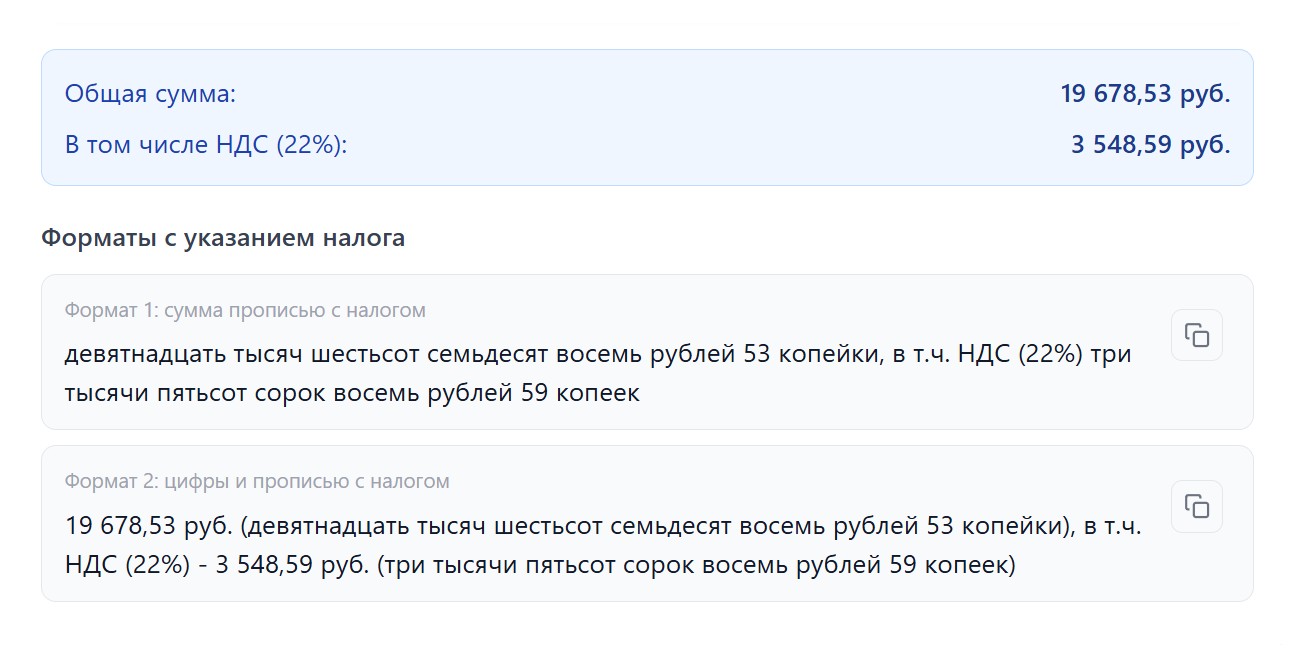 Общая сумма: 19 678,53 руб.
В том числе НДС (22%): 3 548,59 руб.

Форматы с указанием налога

Формат 1: сумма прописью с налогом

девятнадцать тысяч шестьсот семьдесят восемь рублей 53 копейки, в т.ч. НДС (22%) три тысячи пятьсот сорок восемь рублей 59 копеек

Формат 2: цифры и прописью с налогом

19 678,53 руб. (девятнадцать тысяч шестьсот семьдесят восемь рублей 53 копейки), в т.ч. НДС (22%) - 3 548,59 руб. (три тысячи пятьсот сорок восемь рублей 59 копеек)